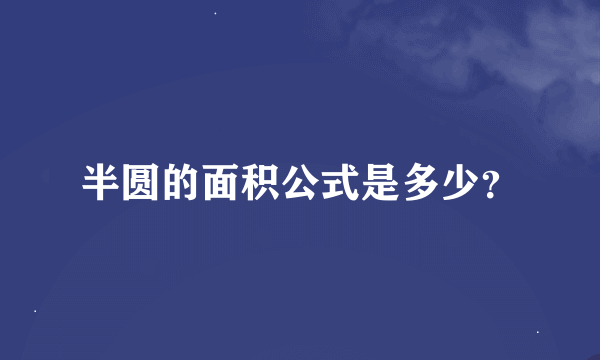 半圆的面积公式是多少?